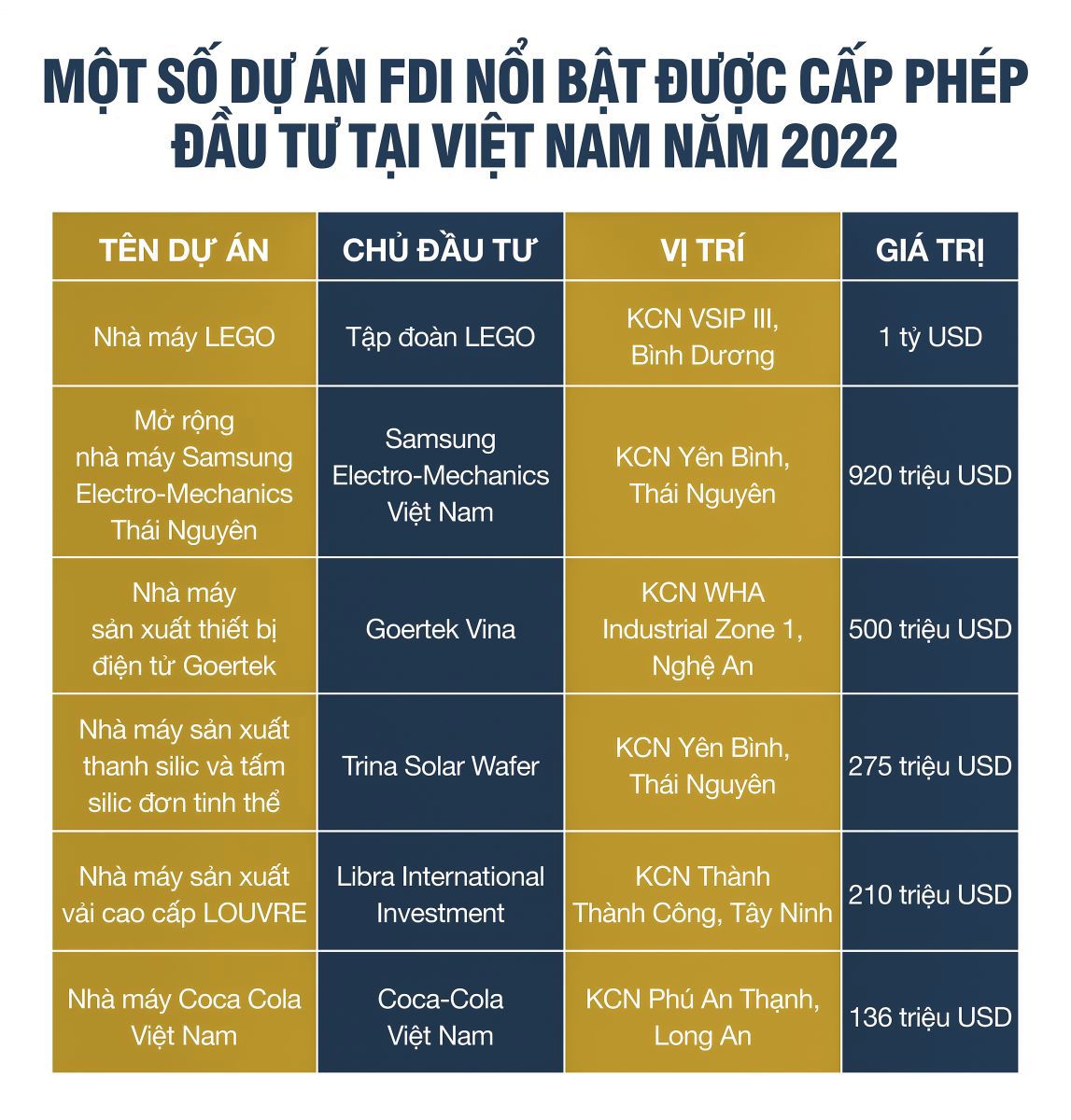 MỘT SỐ DỰ ÁN FDI NỔI BẬT ĐƯỢC CẤP PHÉP ĐẦU TƯ TẠI VIỆT NAM NĂM 2022

| TÊN DỰ ÁN | CHỦ ĐẦU TƯ | VỊ TRÍ | GIÁ TRỊ |
|---|---|---|---|
| Nhà máy LEGO | Tập đoàn LEGO | KCN VSIP III, Bình Dương | 1 tỷ USD |
| Mở rộng nhà máy Samsung Electro-Mechanics Thái Nguyên | Samsung Electro-Mechanics Việt Nam | KCN Yên Bình, Thái Nguyên | 920 triệu USD |
| Nhà máy sản xuất thiết bị điện tử Goertek | Goertek Vina | KCN WHA Industrial Zone 1, Nghệ An | 500 triệu USD |
| Nhà máy sản xuất thanh silic và tấm silic đơn tinh thể | Trina Solar Wafer | KCN Yên Bình, Thái Nguyên | 275 triệu USD |
| Nhà máy sản xuất vải cao cấp LOUVRE | Libra International Investment | KCN Thành Thành Công, Tây Ninh | 210 triệu USD |
| Nhà máy Coca Cola Việt Nam | Coca-Cola Việt Nam | KCN Phú An Thạnh, Long An | 136 triệu USD |